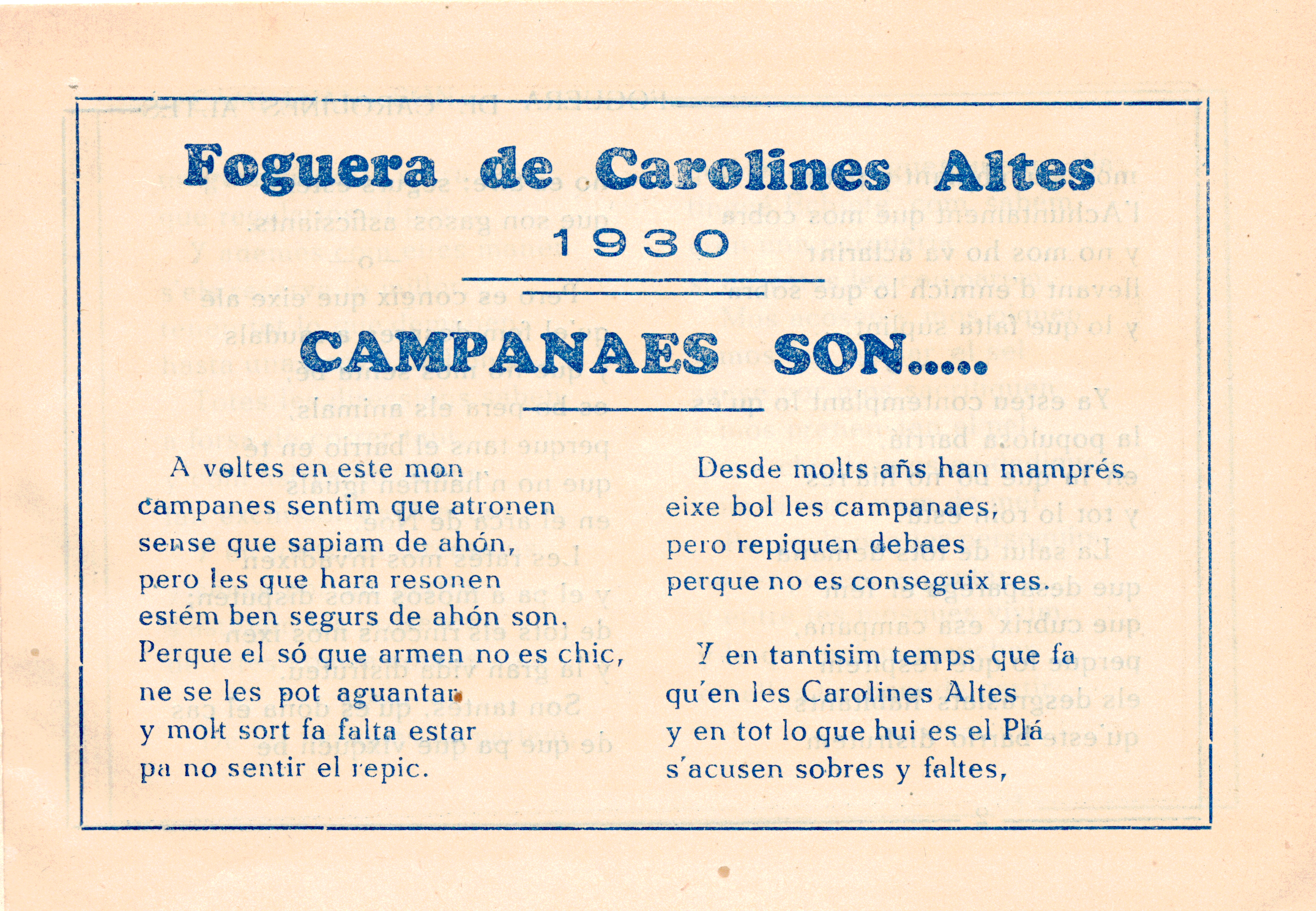 Foguera de Carolines Altes

1930

CAMPANAES SON.....

A voltes en este mon
campanes sentim que atronen
sense que sapiam de ahón,
pero les que hara resonen
estém ben segurs de ahón son.
Perque el só que armen no es chic,
ne se les pot aguantar
y molt sort fa falta estar
pa no sentir el repic.

Desde molts añs han mamprés
eixe bol les campanaes,
pero repiquen debaes
perque no es conseguix res.

Y en tantisim temps que fa
qu'en les Carolines Altes
y en tot lo que hui es el Plá
s'acusen sobres y faltes,